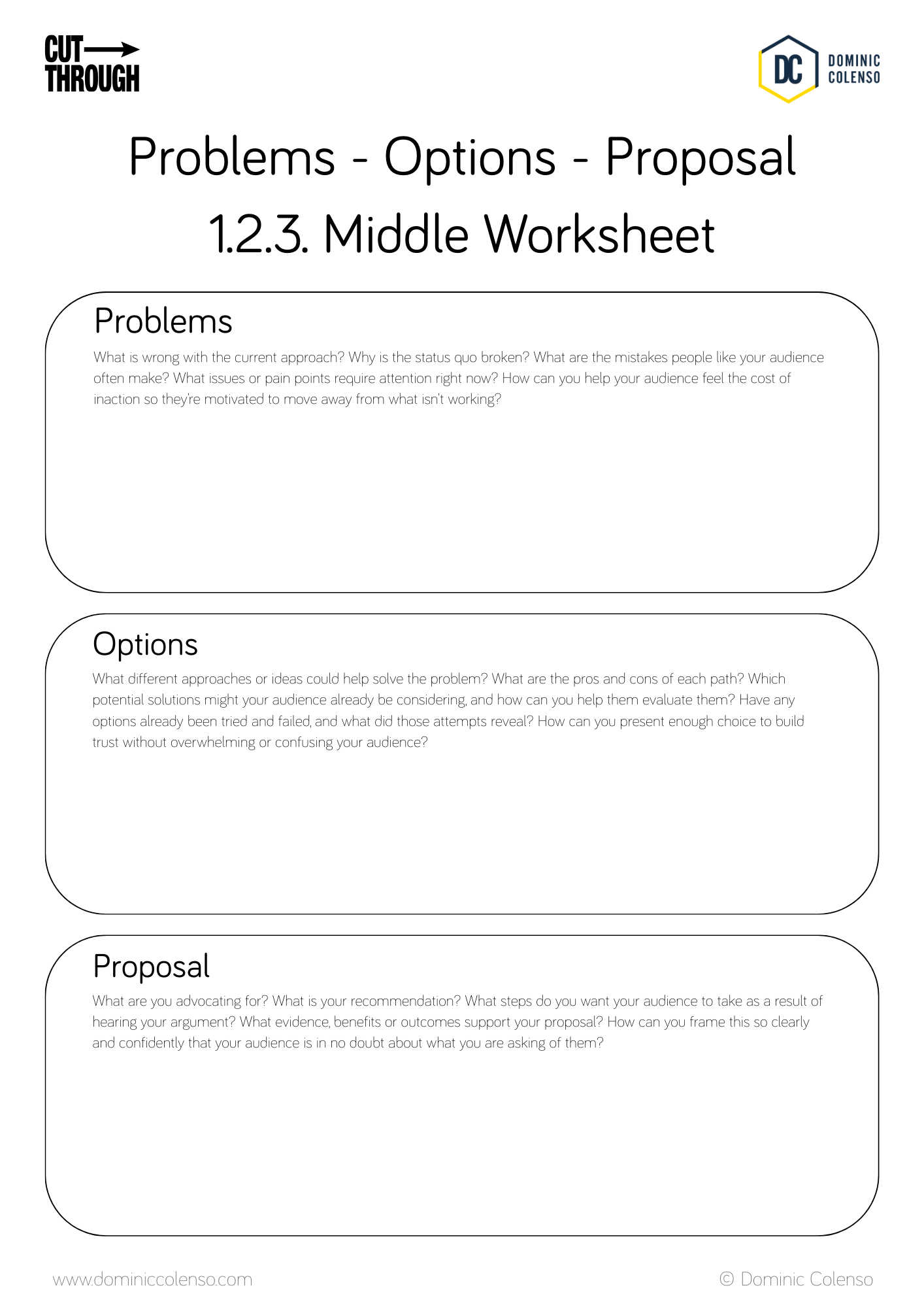 CUT
THROUGH

DC DOMINIC COLENSO

Problems - Options - Proposal
1.2.3. Middle Worksheet

Problems
What is wrong with the current approach? Why is the status quo broken? What are the mistakes people like your audience often make? What issues or pain points require attention right now? How can you help your audience feel the cost of inaction so they're motivated to move away from what isn't working?

Options
What different approaches or ideas could help solve the problem? What are the pros and cons of each path? Which potential solutions might your audience already be considering, and how can you help them evaluate them? Have any options already been tried and failed, and what did those attempts reveal? How can you present enough choice to build trust without overwhelming or confusing your audience?

Proposal
What are you advocating for? What is your recommendation? What steps do you want your audience to take as a result of hearing your argument? What evidence, benefits or outcomes support your proposal? How can you frame this so clearly and confidently that your audience is in no doubt about what you are asking of them?

www.dominiccolenso.com

© Dominic Colenso